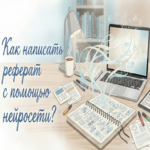 Как написать реферат с помощью нейросети?